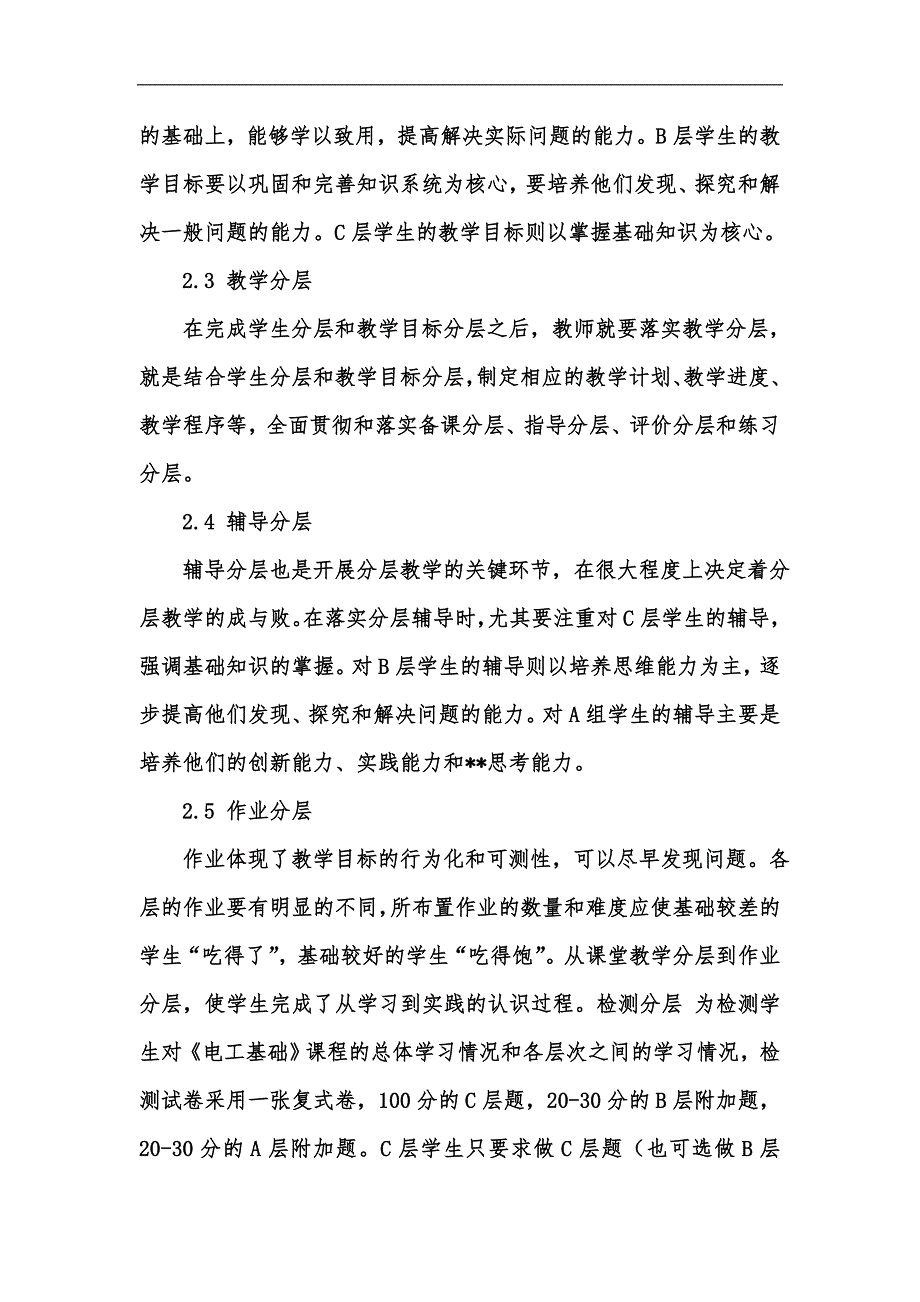 的基础上，能够学以致用，提高解决实际问题的能力。B层学生的教学目标要以巩固和完善知识系统为核心，要培养他们发现、探究和解决一般问题的能力。C层学生的教学目标则以掌握基础知识为核心。

2.3 教学分层

在完成学生分层和教学目标分层之后，教师就要落实教学分层，就是结合学生分层和教学目标分层，制定相应的教学计划、教学进度、教学程序等，全面贯彻和落实备课分层、指导分层、评价分层和练习分层。

2.4 辅导分层

辅导分层也是开展分层教学的关键环节，在很大程度上决定着分层教学的成与败。在落实分层辅导时，尤其要注重对C层学生的辅导，强调基础知识的掌握。对B层学生的辅导则以培养思维能力为主，逐步提高他们发现、探究和解决问题的能力。对A组学生的辅导主要是培养他们的创新能力、实践能力和**思考能力。

2.5 作业分层

作业体现了教学目标的行为化和可测性，可以尽早发现问题。各层的作业要有明显的不同，所布置作业的数量和难度应使基础较差的学生“吃得了”，基础较好的学生“吃得饱”。从课堂教学分层到作业分层，使学生完成了从学习到实践的认识过程。检测分层 为检测学生对《电工基础》课程的总体学习情况和各层次之间的学习情况，检测试卷采用一张复式卷，100分的C层题，20-30分的B层附加题，20-30分的A层附加题。C层学生只要求做C层题（也可选做B层